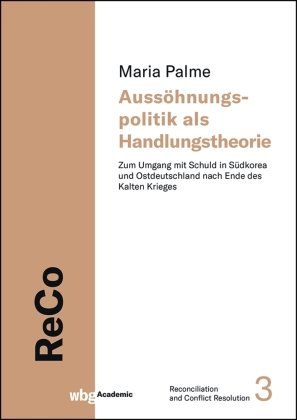 Maria Palme

Aussöhnungspolitik als Handlungstheorie

Zum Umgang mit Schuld in Südkorea und Ostdeutschland nach Ende des Kalten Krieges

ReCo

wbg Academic

Reconciliation and Conflict Resolution 3